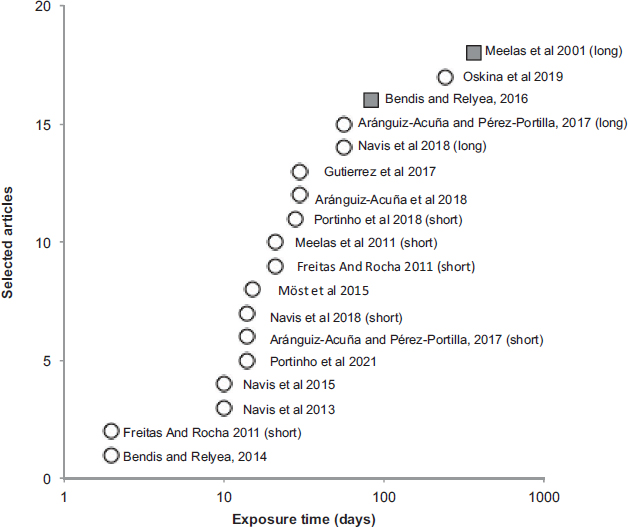 20
15
10
5
0
Selected articles
Meelas et al 2001 (long)
Oskina et al 2019
Bendis and Relyea, 2016
Aránguiz-Acuña and Pérez-Portilla, 2017 (long)
Navis et al 2018 (long)
Gutierrez et al 2017
Aránguiz-Acuña et al 2018
Portinho et al 2018 (short)
Meelas et al 2011 (short)
Freitas And Rocha 2011 (short)
Möst et al 2015
Navis et al 2018 (short)
Aránguiz-Acuña and Pérez-Portilla, 2017 (short)
Portinho et al 2021
Navis et al 2015
Navis et al 2013
Freitas And Rocha 2011 (short)
Bendis and Relyea, 2014
1
10
100
1000
Exposure time (days)